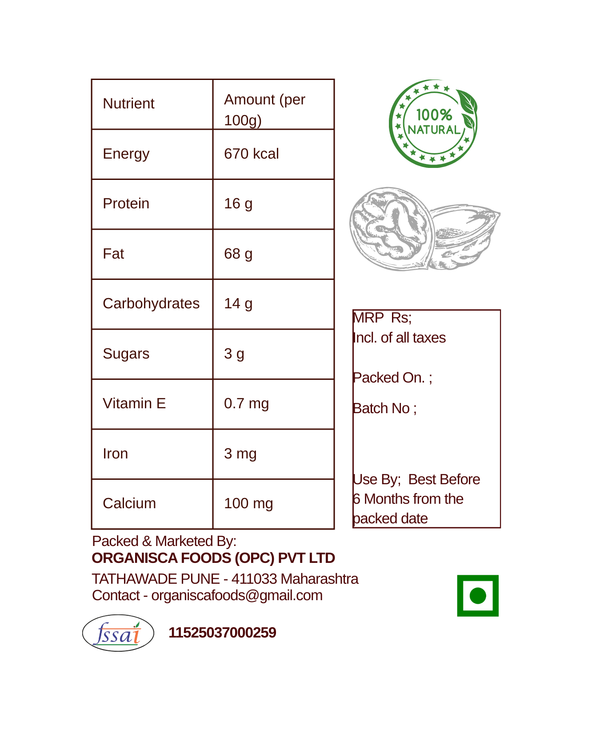 | Nutrient | Amount (per 100g) |
|---|---|
| Energy | 670 kcal |
| Protein | 16 g |
| Fat | 68 g |
| Carbohydrates | 14 g |
| Sugars | 3 g |
| Vitamin E | 0.7 mg |
| Iron | 3 mg |
| Calcium | 100 mg |

100% NATURAL

MRP Rs;
Incl. of all taxes

Packed On. ;

Batch No ;

Use By; Best Before 6 Months from the packed date

Packed & Marketed By:
ORGANISCA FOODS (OPC) PVT LTD
TATHAWADE PUNE - 411033 Maharashtra
Contact - organiscafoods@gmail.com

fssai

11525037000259